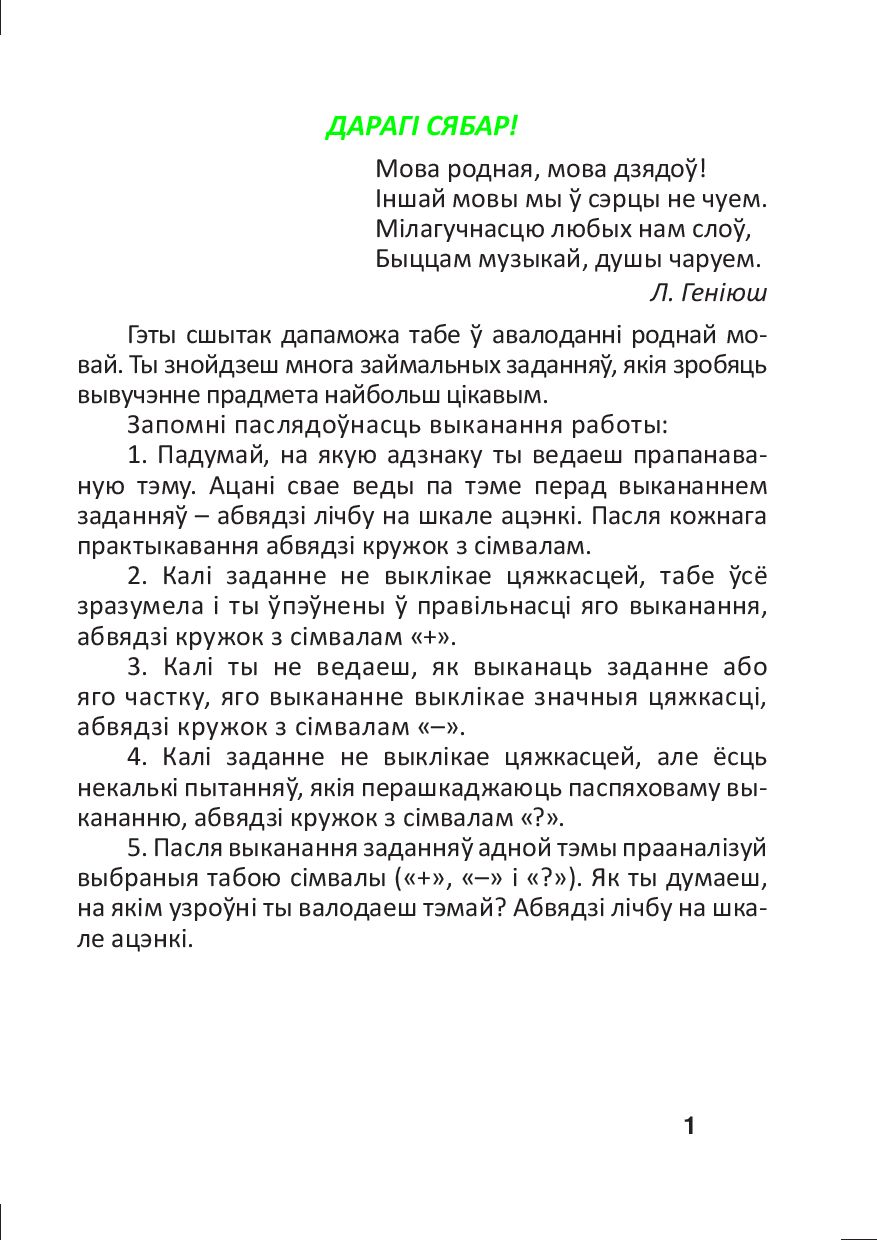 ДАРАГІ СЯБАР!

Мова родная, мова дзядоў!
Іншай мовы мы ў сэрцы не чуем.
Мілагучнасцю любых нам слоў,
Быццам музыкай, душы чаруем.
Л. Геніюш

Гэты сшытак дапаможа табе ў авалоданні роднай мовай. Ты знойдзеш многа займальных заданняў, якія зробяць вывучэнне прадмета найбольш цікавым.

Запомні паслядоўнасць выканання работы:

1. Падумай, на якую адзнаку ты ведаеш прапанаваную тэму. Ацані свае веды па тэме перад выкананнем заданняў – абвядзі лічбу на шкале ацэнкі. Пасля кожнага практыкавання абвядзі кружок з сімвалам.

2. Калі заданне не выклікае цяжкасцей, табе ўсё зразумела і ты ўпэўнены ў правільнасці яго выканання, абвядзі кружок з сімвалам «+».

3. Калі ты не ведаеш, як выканаць заданне або яго частку, яго выкананне выклікае значныя цяжкасці, абвядзі кружок з сімвалам «–».

4. Калі заданне не выклікае цяжкасцей, але ёсць некалькі пытанняў, якія перашкаджаюць паспяховаму выкананню, абвядзі кружок з сімвалам «?».

5. Пасля выканання заданняў адной тэмы прааналізуй выбраныя табою сімвалы («+», «–» і «?»). Як ты думаеш, на якім узроўні ты валодаеш тэмай? Абвядзі лічбу на шкале ацэнкі.

1